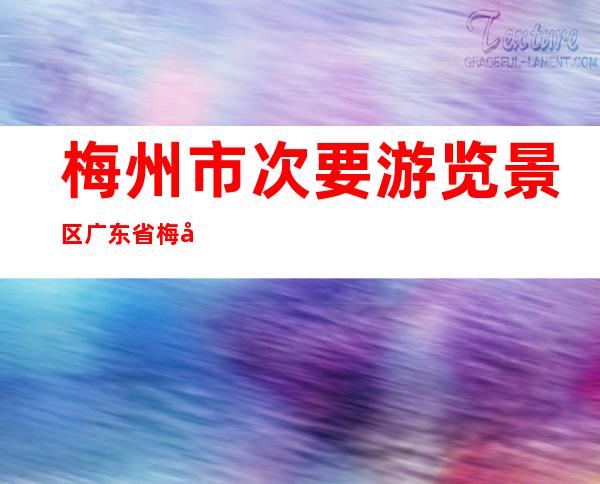 Texture
GRACEFUL-LAMENT.COM

梅州市次要游览景区广东省梅å